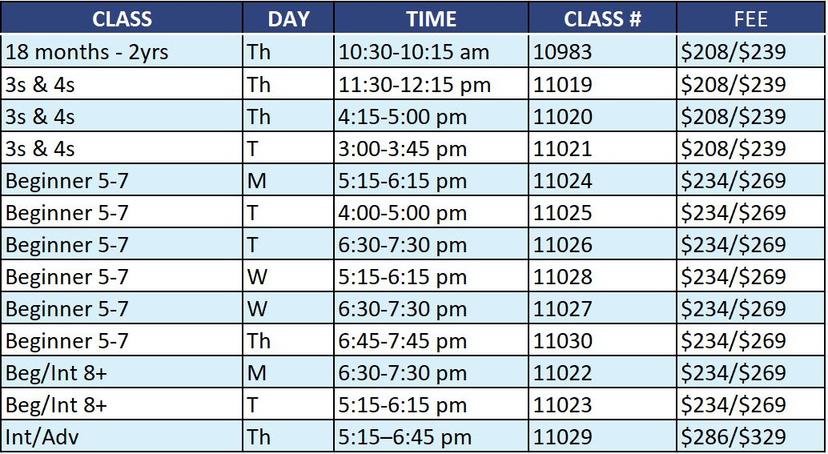 | CLASS | DAY | TIME | CLASS # | FEE |
|---|---|---|---|---|
| 18 months - 2yrs | Th | 10:30-10:15 am | 10983 | \$208/\$239 |
| 3s & 4s | Th | 11:30-12:15 pm | 11019 | \$208/\$239 |
| 3s & 4s | Th | 4:15-5:00 pm | 11020 | \$208/\$239 |
| 3s & 4s | T | 3:00-3:45 pm | 11021 | \$208/\$239 |
| Beginner 5-7 | M | 5:15-6:15 pm | 11024 | \$234/\$269 |
| Beginner 5-7 | T | 4:00-5:00 pm | 11025 | \$234/\$269 |
| Beginner 5-7 | T | 6:30-7:30 pm | 11026 | \$234/\$269 |
| Beginner 5-7 | W | 5:15-6:15 pm | 11028 | \$234/\$269 |
| Beginner 5-7 | W | 6:30-7:30 pm | 11027 | \$234/\$269 |
| Beginner 5-7 | Th | 6:45-7:45 pm | 11030 | \$234/\$269 |
| Beg/Int 8+ | M | 6:30-7:30 pm | 11022 | \$234/\$269 |
| Beg/Int 8+ | T | 5:15-6:15 pm | 11023 | \$234/\$269 |
| Int/Adv | Th | 5:15–6:45 pm | 11029 | \$286/\$329 |